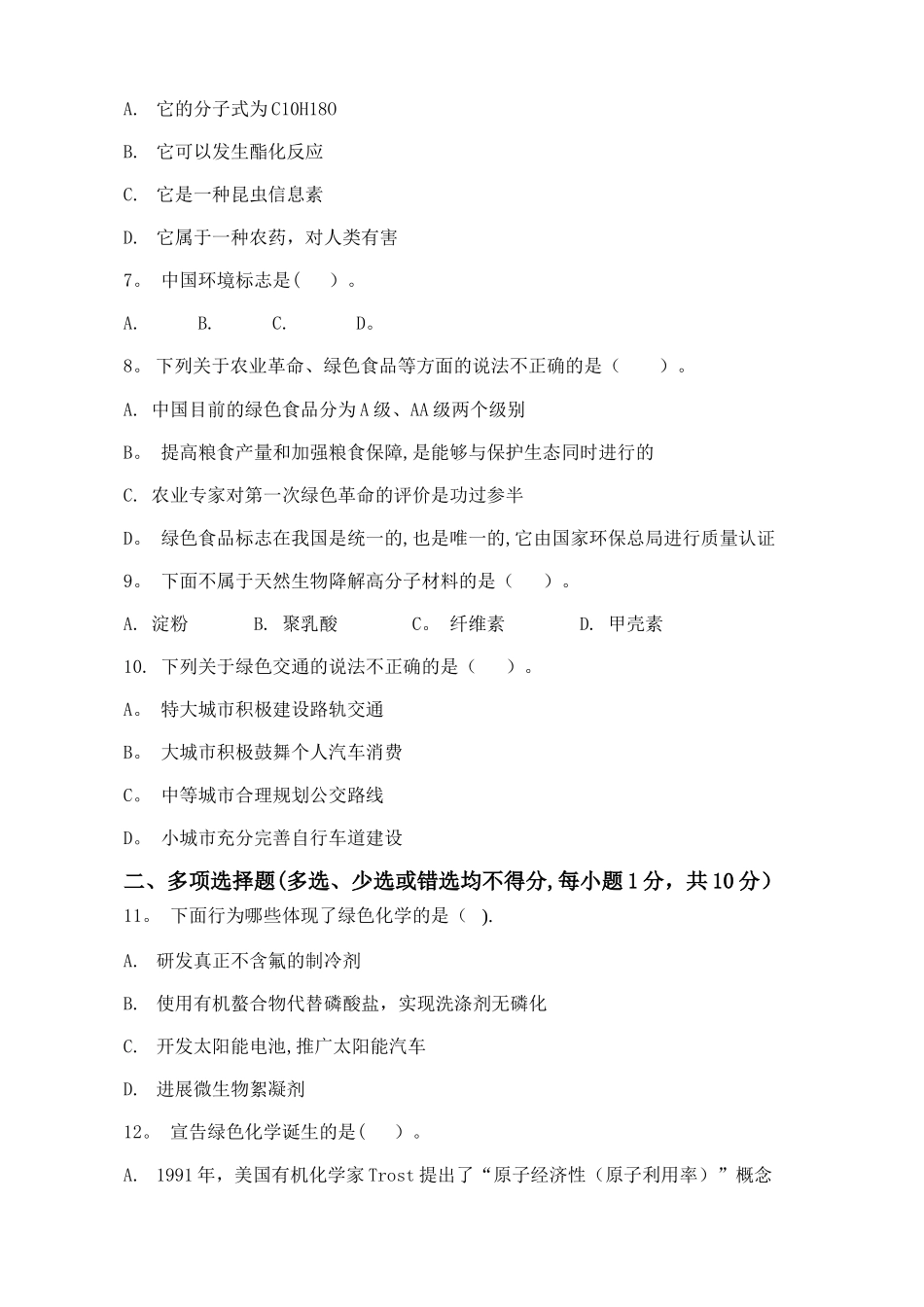 A. 它的分子式为C10H18O

B. 它可以发生酯化反应

C. 它是一种昆虫信息素

D. 它属于一种农药，对人类有害

7。 中国环境标志是( )。

A. B. C. D。

8。 下列关于农业革命、绿色食品等方面的说法不正确的是（ ）。

A. 中国目前的绿色食品分为A级、AA级两个级别

B。 提高粮食产量和加强粮食保障,是能够与保护生态同时进行的

C. 农业专家对第一次绿色革命的评价是功过参半

D。 绿色食品标志在我国是统一的,也是唯一的,它由国家环保总局进行质量认证

9。 下面不属于天然生物降解高分子材料的是（ ）。

A. 淀粉 B. 聚乳酸 C。 纤维素 D. 甲壳素

10. 下列关于绿色交通的说法不正确的是（ ）。

A。 特大城市积极建设路轨交通

B。 大城市积极鼓舞个人汽车消费

C。 中等城市合理规划公交路线

D。 小城市充分完善自行车道建设

二、多项选择题(多选、少选或错选均不得分,每小题1分，共10分）

11。 下面行为哪些体现了绿色化学的是（ ).

A. 研发真正不含氟的制冷剂

B. 使用有机螯合物代替磷酸盐，实现洗涤剂无磷化

C. 开发太阳能电池,推广太阳能汽车

D. 进展微生物絮凝剂

12。 宣告绿色化学诞生的是( )。

A. 1991年，美国有机化学家Trost提出了“原子经济性（原子利用率）”概念